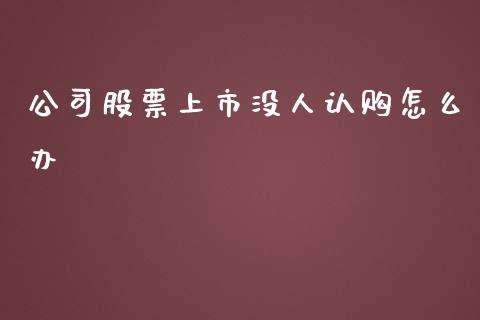 公司股票上市没人认购怎么办